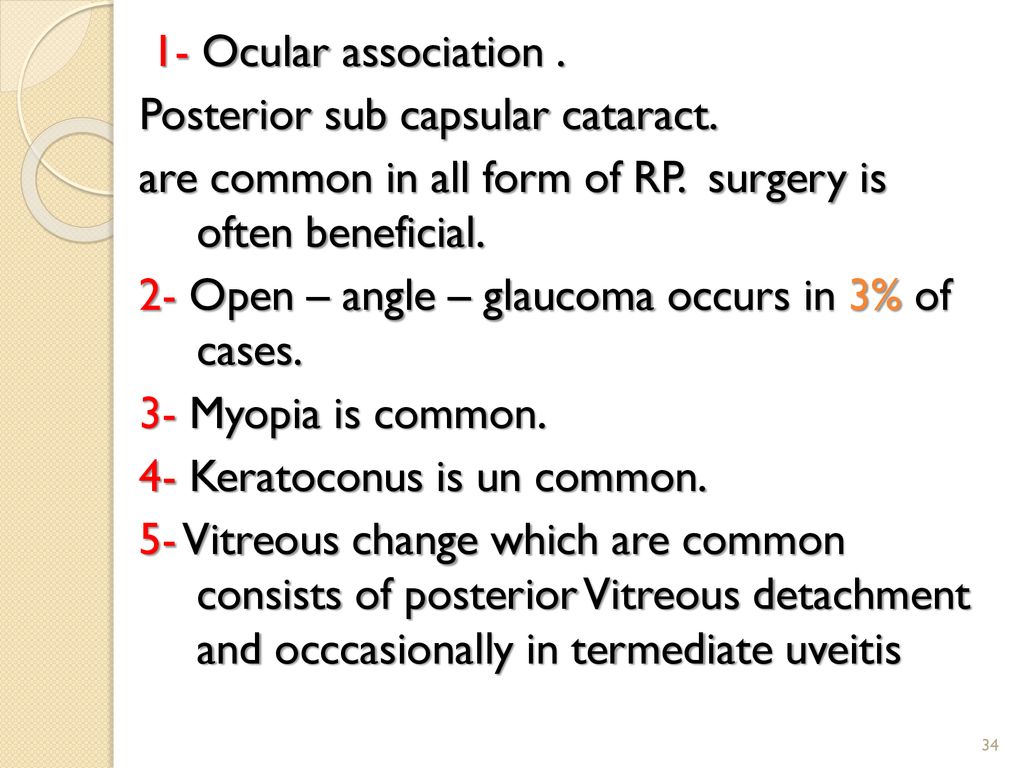 1- Ocular association .

Posterior sub capsular cataract.

are common in all form of RP. surgery is often beneficial.

2- Open – angle – glaucoma occurs in 3% of cases.

3- Myopia is common.

4- Keratoconus is un common.

5- Vitreous change which are common consists of posterior Vitreous detachment and occcasionally in termediate uveitis

34